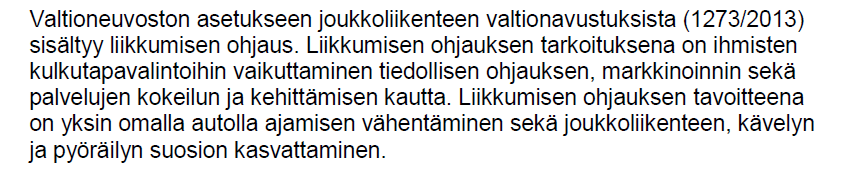 Valtioneuvoston asetukseen joukkoliikenteen valtionavustuksista (1273/2013) sisältyy liikkumisen ohjaus. Liikkumisen ohjauksen tarkoituksena on ihmisten kulkutapavalintoihin vaikuttaminen tiedollisen ohjauksen, markkinoinnin sekä palvelujen kokeilun ja kehittämisen kautta. Liikkumisen ohjauksen tavoitteena on yksin omalla autolla ajamisen vähentäminen sekä joukkoliikenteen, kävelyn ja pyöräilyn suosion kasvattaminen.